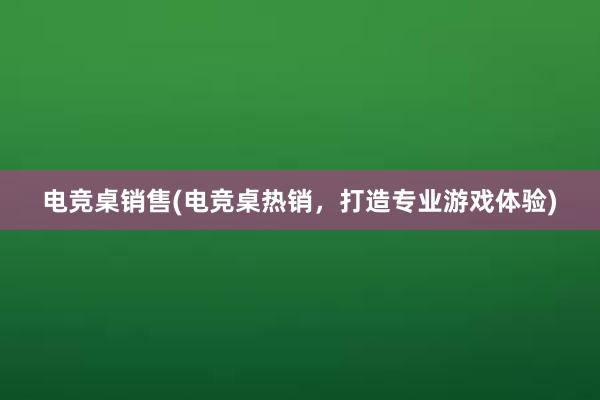 电竞桌销售(电竞桌热销，打造专业游戏体验)